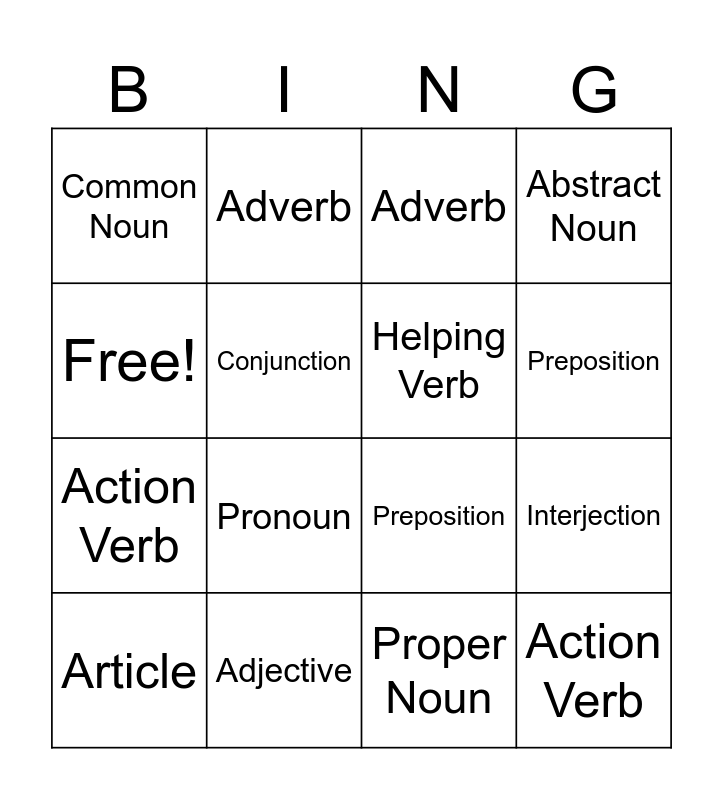 | B | I | N | G |
|---|---|---|---|
| Common Noun | Adverb | Adverb | Abstract Noun |
| Free! | Conjunction | Helping Verb | Preposition |
| Action Verb | Pronoun | Preposition | Interjection |
| Article | Adjective | Proper Noun | Action Verb |